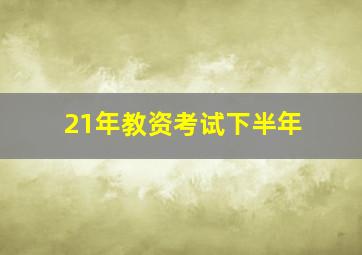 21年教资考试下半年